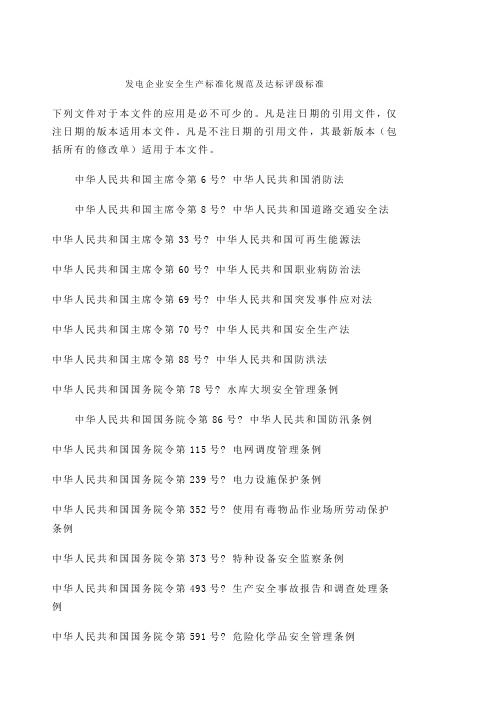 发电企业安全生产标准化规范及达标评级标准

下列文件对于本文件的应用是必不可少的。凡是注日期的引用文件，仅注日期的版本适用本文件。凡是不注日期的引用文件，其最新版本（包括所有的修改单）适用于本文件。

中华人民共和国主席令第 6 号? 中华人民共和国消防法

中华人民共和国主席令第 8 号? 中华人民共和国道路交通安全法

中华人民共和国主席令第 33 号? 中华人民共和国可再生能源法

中华人民共和国主席令第 60 号? 中华人民共和国职业病防治法

中华人民共和国主席令第 69 号? 中华人民共和国突发事件应对法

中华人民共和国主席令第 70 号? 中华人民共和国安全生产法

中华人民共和国主席令第 88 号? 中华人民共和国防洪法

中华人民共和国国务院令第 78 号? 水库大坝安全管理条例

中华人民共和国国务院令第 86 号? 中华人民共和国防汛条例

中华人民共和国国务院令第 115 号? 电网调度管理条例

中华人民共和国国务院令第 239 号? 电力设施保护条例

中华人民共和国国务院令第 352 号? 使用有毒物品作业场所劳动保护条例

中华人民共和国国务院令第 373 号? 特种设备安全监察条例

中华人民共和国国务院令第 493 号? 生产安全事故报告和调查处理条例

中华人民共和国国务院令第 591 号? 危险化学品安全管理条例